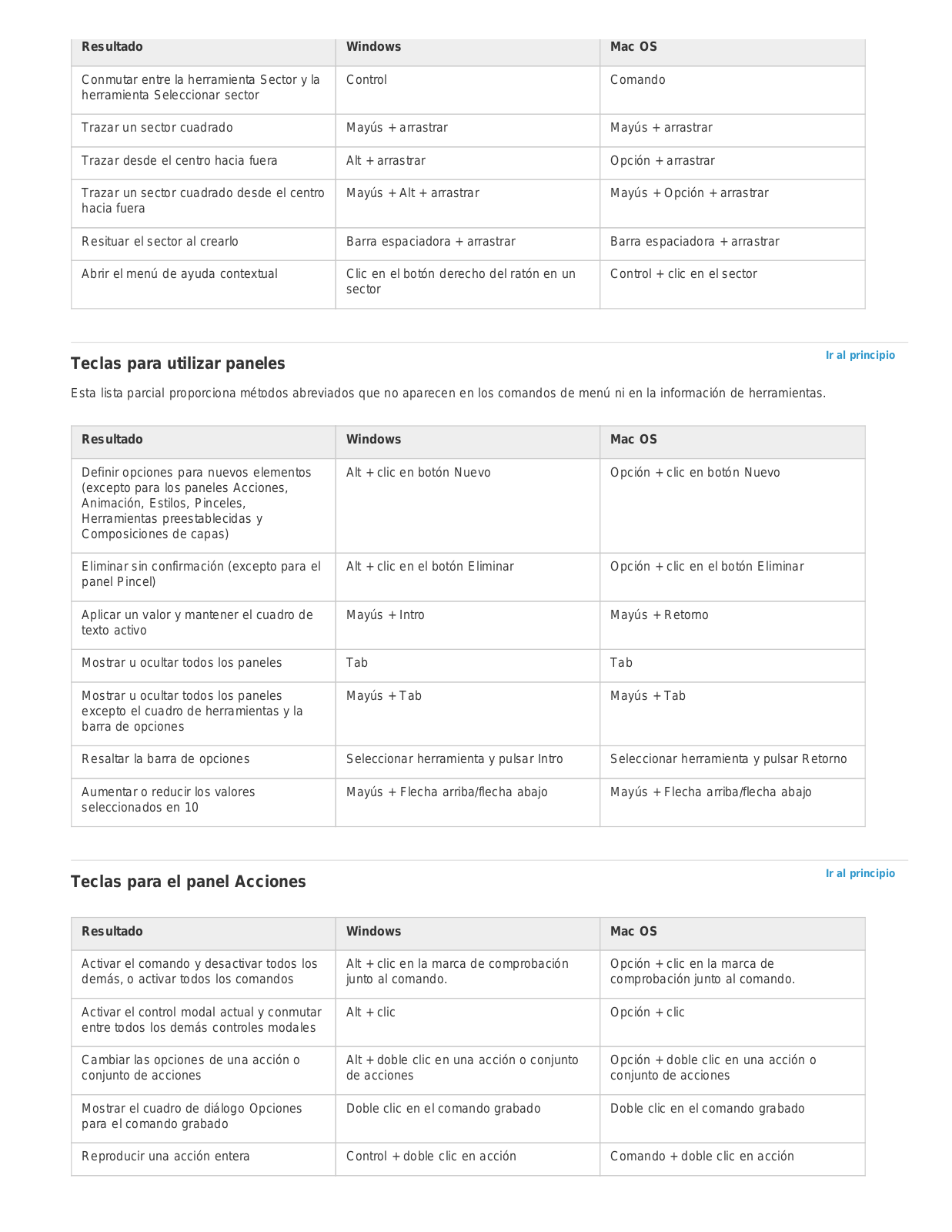 | Resultado | Windows | Mac OS |
|---|---|---|
| Conmutar entre la herramienta Sector y la herramienta Seleccionar sector | Control | Comando |
| Trazar un sector cuadrado | Mayús + arrastrar | Mayús + arrastrar |
| Trazar desde el centro hacia fuera | Alt + arrastrar | Opción + arrastrar |
| Trazar un sector cuadrado desde el centro hacia fuera | Mayús + Alt + arrastrar | Mayús + Opción + arrastrar |
| Resituar el sector al crearlo | Barra espaciadora + arrastrar | Barra espaciadora + arrastrar |
| Abrir el menú de ayuda contextual | Clic en el botón derecho del ratón en un sector | Control + clic en el sector |

Ir al principio

Teclas para utilizar paneles

Esta lista parcial proporciona métodos abreviados que no aparecen en los comandos de menú ni en la información de herramientas.

| Resultado | Windows | Mac OS |
|---|---|---|
| Definir opciones para nuevos elementos (excepto para los paneles Acciones, Animación, Estilos, Pinceles, Herramientas preestablecidas y Composiciones de capas) | Alt + clic en botón Nuevo | Opción + clic en botón Nuevo |
| Eliminar sin confirmación (excepto para el panel Pincel) | Alt + clic en el botón Eliminar | Opción + clic en el botón Eliminar |
| Aplicar un valor y mantener el cuadro de texto activo | Mayús + Intro | Mayús + Retorno |
| Mostrar u ocultar todos los paneles | Tab | Tab |
| Mostrar u ocultar todos los paneles excepto el cuadro de herramientas y la barra de opciones | Mayús + Tab | Mayús + Tab |
| Resaltar la barra de opciones | Seleccionar herramienta y pulsar Intro | Seleccionar herramienta y pulsar Retorno |
| Aumentar o reducir los valores seleccionados en 10 | Mayús + Flecha arriba/flecha abajo | Mayús + Flecha arriba/flecha abajo |

Ir al principio

Teclas para el panel Acciones

| Resultado | Windows | Mac OS |
|---|---|---|
| Activar el comando y desactivar todos los demás, o activar todos los comandos | Alt + clic en la marca de comprobación junto al comando. | Opción + clic en la marca de comprobación junto al comando. |
| Activar el control modal actual y conmutar entre todos los demás controles modales | Alt + clic | Opción + clic |
| Cambiar las opciones de una acción o conjunto de acciones | Alt + doble clic en una acción o conjunto de acciones | Opción + doble clic en una acción o conjunto de acciones |
| Mostrar el cuadro de diálogo Opciones para el comando grabado | Doble clic en el comando grabado | Doble clic en el comando grabado |
| Reproducir una acción entera | Control + doble clic en acción | Comando + doble clic en acción |